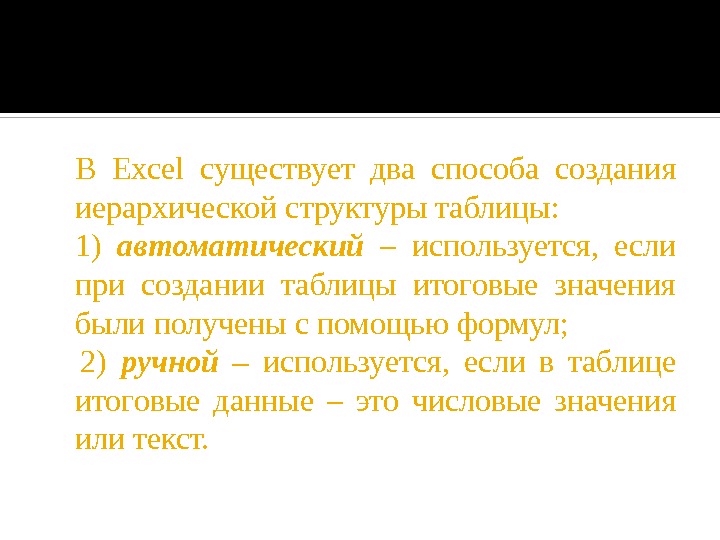 В Excel существует два способа создания иерархической структуры таблицы:

1) автоматический – используется, если при создании таблицы итоговые значения были получены с помощью формул;

2) ручной – используется, если в таблице итоговые данные – это числовые значения или текст.